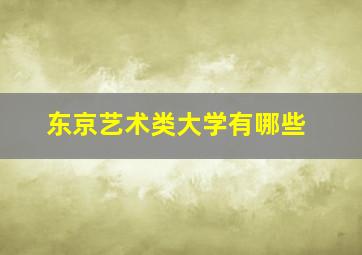 东京艺术类大学有哪些